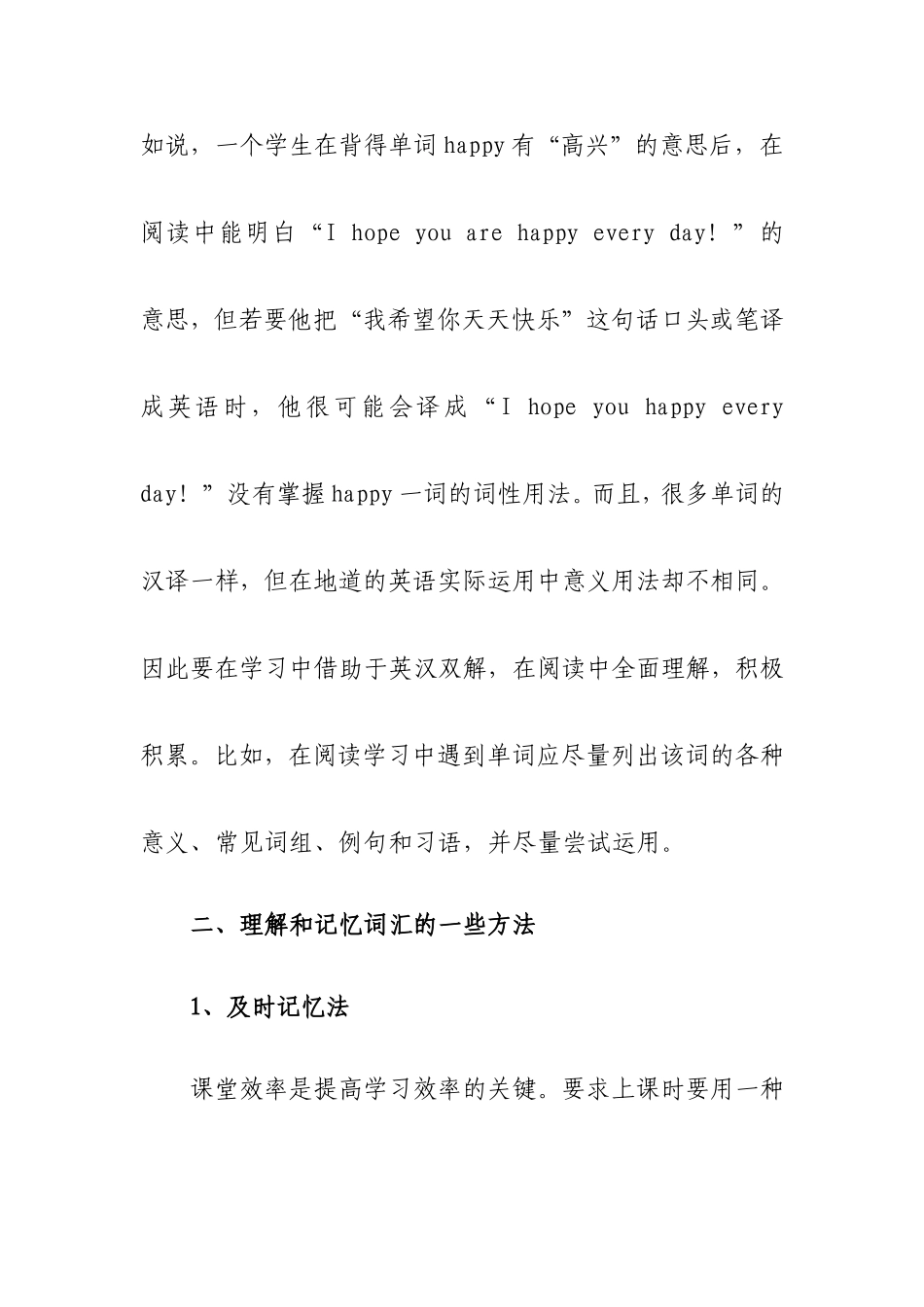 如说，一个学生在背得单词happy有“高兴”的意思后，在阅读中能明白“I hope you are happy every day！”的意思，但若要他把“我希望你天天快乐”这句话口头或笔译成英语时，他很可能会译成“I hope you happy every day！”没有掌握happy一词的词性用法。而且，很多单词的汉译一样，但在地道的英语实际运用中意义用法却不相同。因此要在学习中借助于英汉双解，在阅读中全面理解，积极积累。比如，在阅读学习中遇到单词应尽量列出该词的各种意义、常见词组、例句和习语，并尽量尝试运用。

二、理解和记忆词汇的一些方法

1、及时记忆法

课堂效率是提高学习效率的关键。要求上课时要用一种